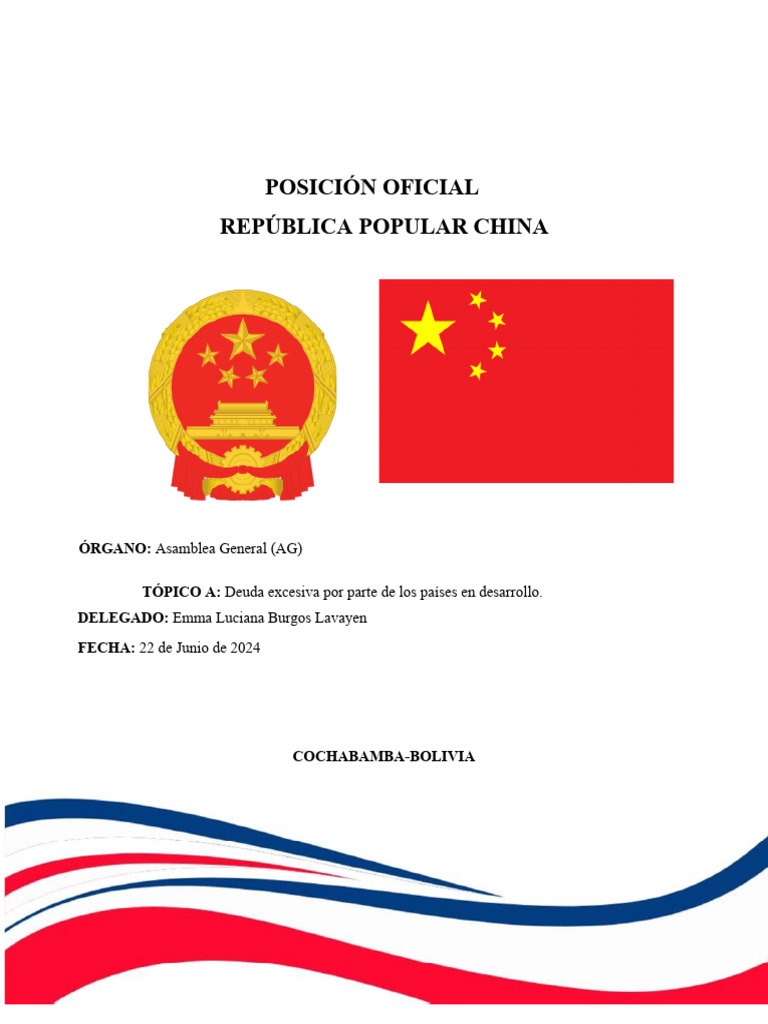 POSICIÓN OFICIAL
REPÚBLICA POPULAR CHINA

ÓRGANO: Asamblea General (AG)

TÓPICO A: Deuda excesiva por parte de los países en desarrollo.

DELEGADO: Emma Luciana Burgos Lavayen

FECHA: 22 de Junio de 2024

COCHABAMBA-BOLIVIA